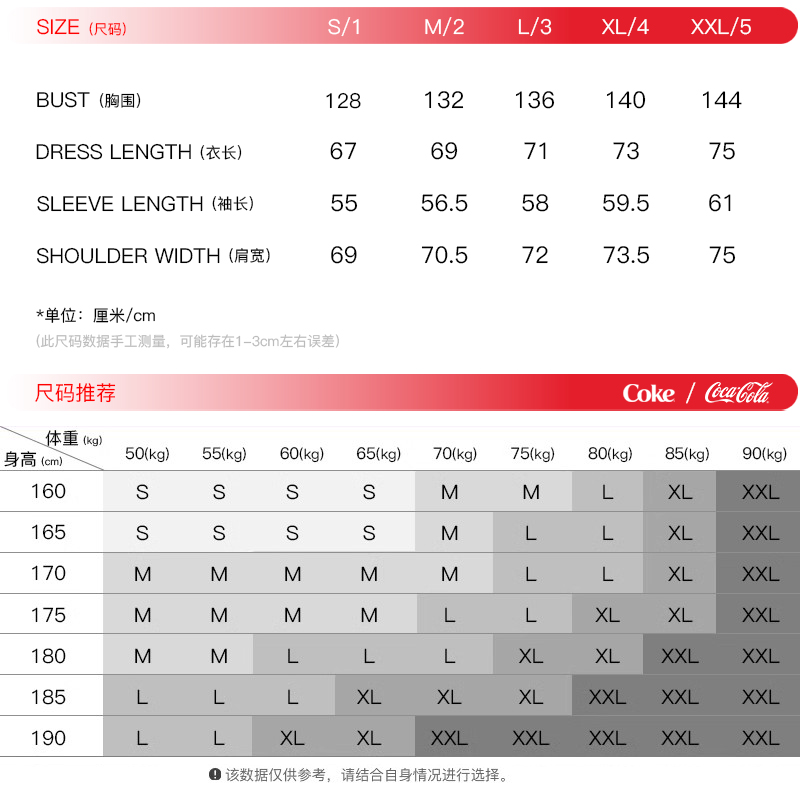 | SIZE (尺码) | S/1 | M/2 | L/3 | XL/4 | XXL/5 |
|---|---|---|---|---|---|
| BUST (胸围) | 128 | 132 | 136 | 140 | 144 |
| DRESS LENGTH (衣长) | 67 | 69 | 71 | 73 | 75 |
| SLEEVE LENGTH (袖长) | 55 | 56.5 | 58 | 59.5 | 61 |
| SHOULDER WIDTH (肩宽) | 69 | 70.5 | 72 | 73.5 | 75 |

*单位：厘米/cm
(此尺码数据手工测量，可能存在1-3cm左右误差)

尺码推荐

Coke / Coca-Cola

| 体重 (kg) 身高 (cm) | 50(kg) | 55(kg) | 60(kg) | 65(kg) | 70(kg) | 75(kg) | 80(kg) | 85(kg) | 90(kg) |
|---|---|---|---|---|---|---|---|---|---|
| 160 | S | S | S | S | M | M | L | XL | XXL |
| 165 | S | S | S | S | M | L | L | XL | XXL |
| 170 | M | M | M | M | M | L | L | XL | XXL |
| 175 | M | M | M | M | L | L | XL | XL | XXL |
| 180 | M | M | L | L | L | XL | XL | XXL | XXL |
| 185 | L | L | L | XL | XL | XL | XXL | XXL | XXL |
| 190 | L | L | XL | XL | XXL | XXL | XXL | XXL | XXL |

该数据仅供参考，请结合自身情况进行选择。